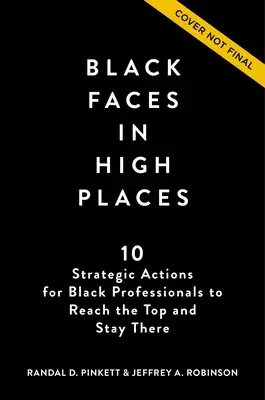 COVER NOT FINAL

BLACK FACES IN HIGH PLACES

10 Strategic Actions for Black Professionals to Reach the Top and Stay There

RANDAL D. PINKETT & JEFFREY A. ROBINSON